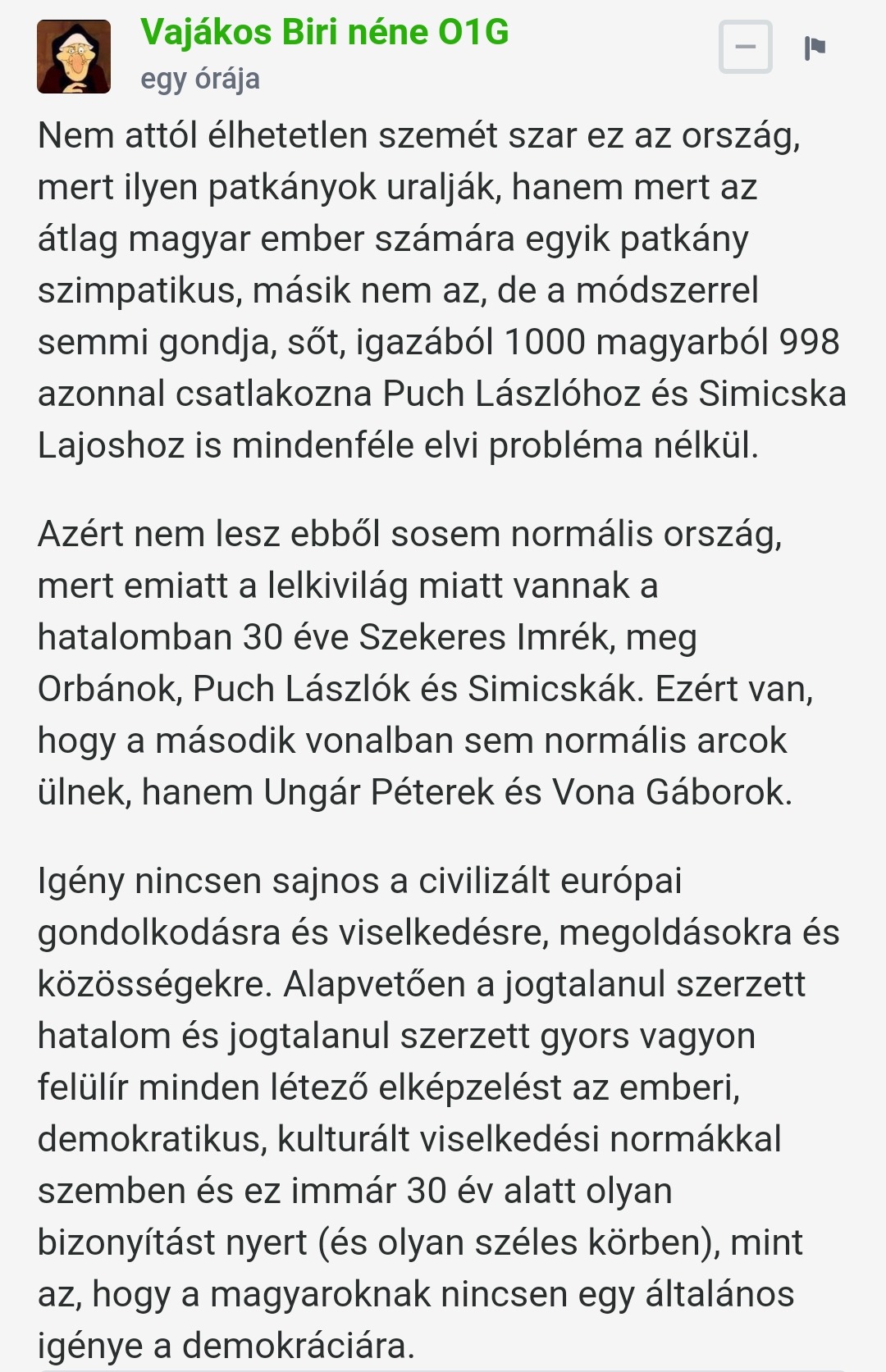 Vajákos Biri néne O1G
egy órája

−

Nem attól élhetetlen szemét szar ez az ország, mert ilyen patkányok uralják, hanem mert az átlag magyar ember számára egyik patkány szimpatikus, másik nem az, de a módszerrel semmi gondja, sőt, igazából 1000 magyarból 998 azonnal csatlakozna Puch Lászlóhoz és Simicska Lajoshoz is mindenféle elvi probléma nélkül.

Azért nem lesz ebből sosem normális ország, mert emiatt a lelkivilág miatt vannak a hatalomban 30 éve Szekeres Imrék, meg Orbánok, Puch Lászlók és Simicskák. Ezért van, hogy a második vonalban sem normális arcok ülnek, hanem Ungár Péterek és Vona Gáborok.

Igény nincsen sajnos a civilizált európai gondolkodásra és viselkedésre, megoldásokra és közösségekre. Alapvetően a jogtalanul szerzett hatalom és jogtalanul szerzett gyors vagyon felülír minden létező elképzelést az emberi, demokratikus, kulturált viselkedési normákkal szemben és ez immár 30 év alatt olyan bizonyítást nyert (és olyan széles körben), mint az, hogy a magyaroknak nincsen egy általános igénye a demokráciára.